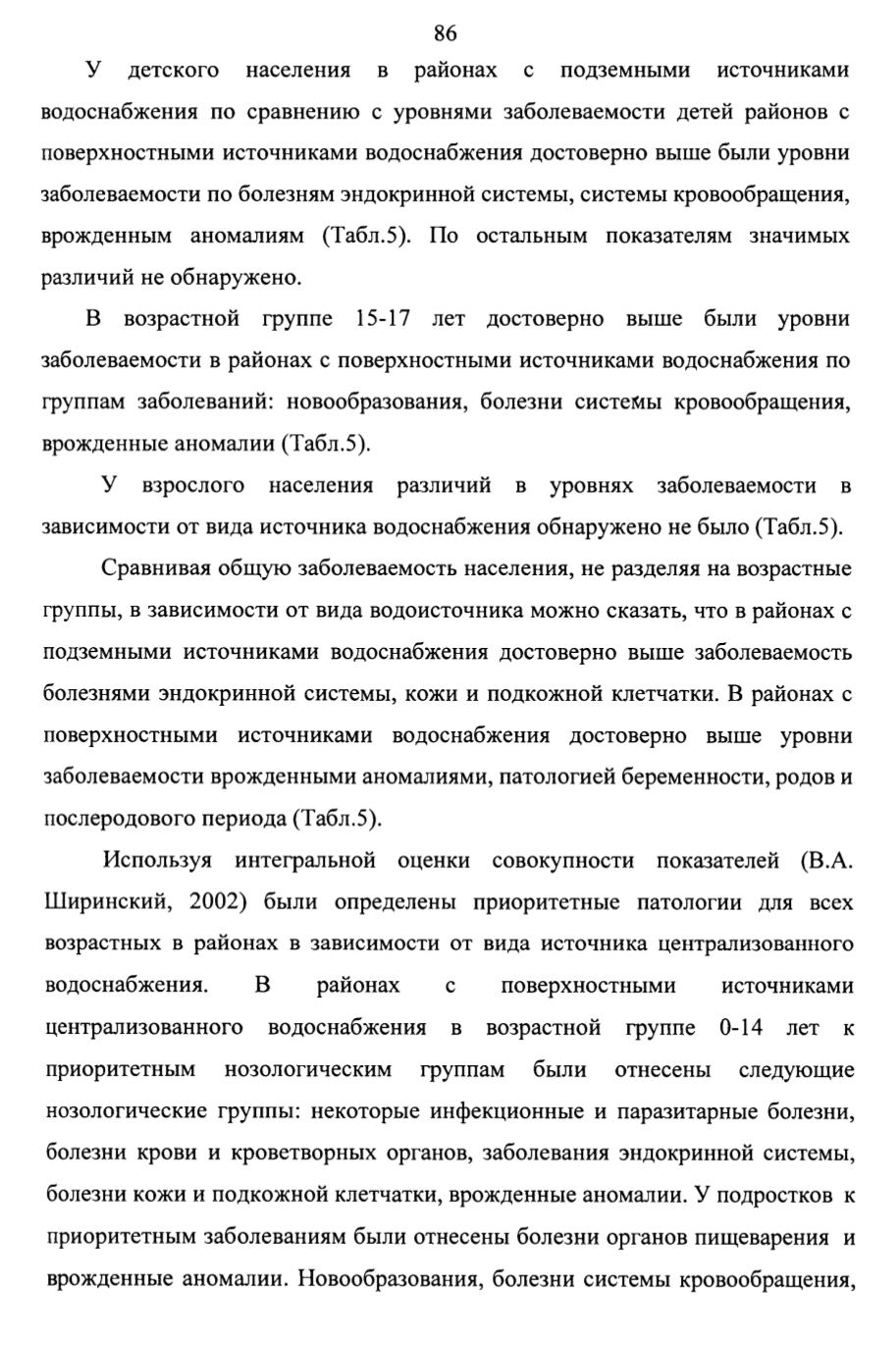 86

У детского населения в районах с подземными источниками водоснабжения по сравнению с уровнями заболеваемости детей районов с поверхностными источниками водоснабжения достоверно выше были уровни заболеваемости по болезням эндокринной системы, системы кровообращения, врожденным аномалиям (Табл.5). По остальным показателям значимых различий не обнаружено.

В возрастной группе 15-17 лет достоверно выше были уровни заболеваемости в районах с поверхностными источниками водоснабжения по группам заболеваний: новообразования, болезни системы кровообращения, врожденные аномалии (Табл.5).

У взрослого населения различий в уровнях заболеваемости в зависимости от вида источника водоснабжения обнаружено не было (Табл.5).

Сравнивая общую заболеваемость населения, не разделяя на возрастные группы, в зависимости от вида водоисточника можно сказать, что в районах с подземными источниками водоснабжения достоверно выше заболеваемость болезнями эндокринной системы, кожи и подкожной клетчатки. В районах с поверхностными источниками водоснабжения достоверно выше уровни заболеваемости врожденными аномалиями, патологией беременности, родов и послеродового периода (Табл.5).

Используя интегральной оценки совокупности показателей (В.А. Ширинский, 2002) были определены приоритетные патологии для всех возрастных в районах в зависимости от вида источника централизованного водоснабжения. В районах с поверхностными источниками централизованного водоснабжения в возрастной группе 0-14 лет к приоритетным нозологическим группам были отнесены следующие нозологические группы: некоторые инфекционные и паразитарные болезни, болезни крови и кроветворных органов, заболевания эндокринной системы, болезни кожи и подкожной клетчатки, врожденные аномалии. У подростков к приоритетным заболеваниям были отнесены болезни органов пищеварения и врожденные аномалии. Новообразования, болезни системы кровообращения,